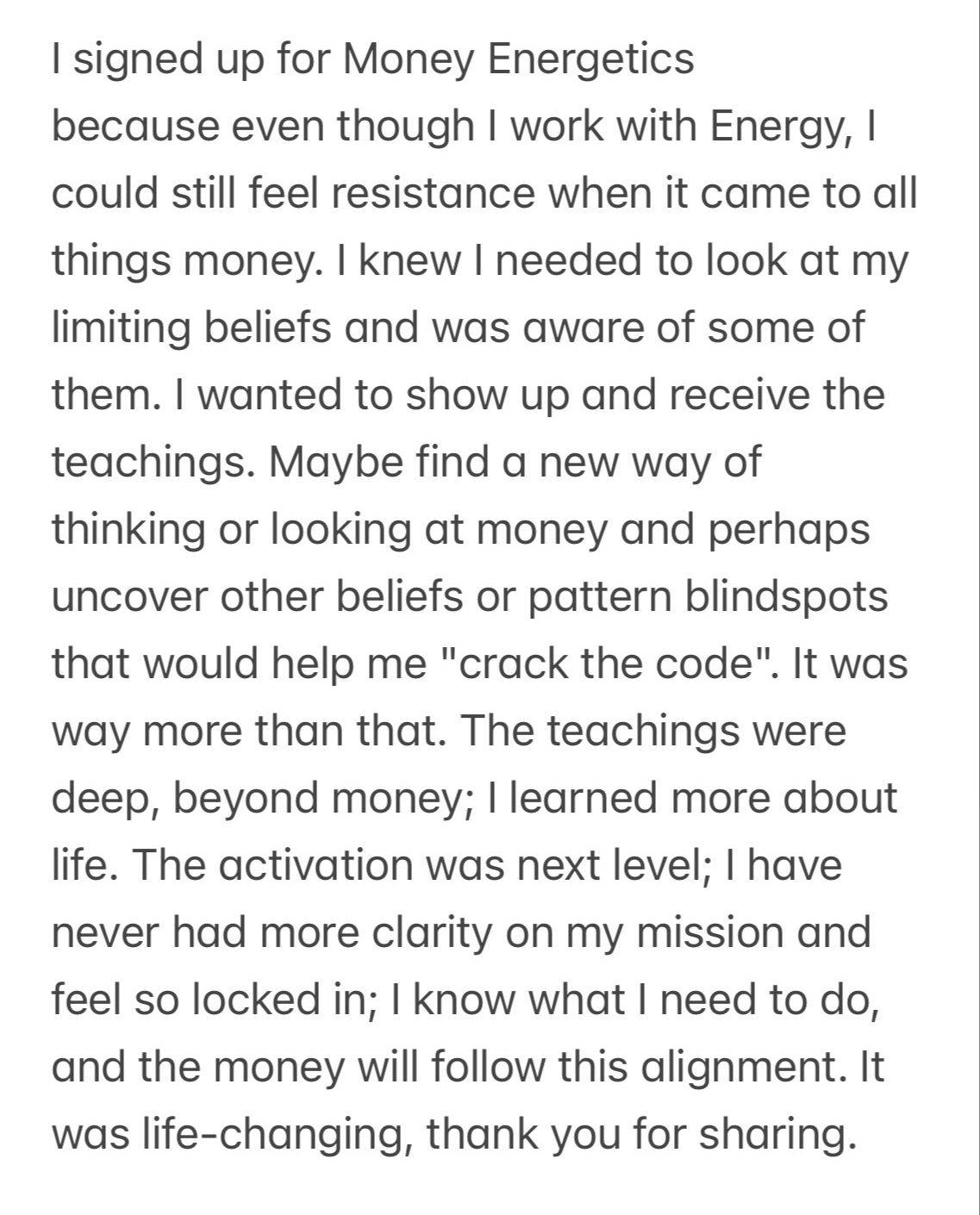 I signed up for Money Energetics because even though I work with Energy, I could still feel resistance when it came to all things money. I knew I needed to look at my limiting beliefs and was aware of some of them. I wanted to show up and receive the teachings. Maybe find a new way of thinking or looking at money and perhaps uncover other beliefs or pattern blindspots that would help me "crack the code". It was way more than that. The teachings were deep, beyond money; I learned more about life. The activation was next level; I have never had more clarity on my mission and feel so locked in; I know what I need to do, and the money will follow this alignment. It was life-changing, thank you for sharing.